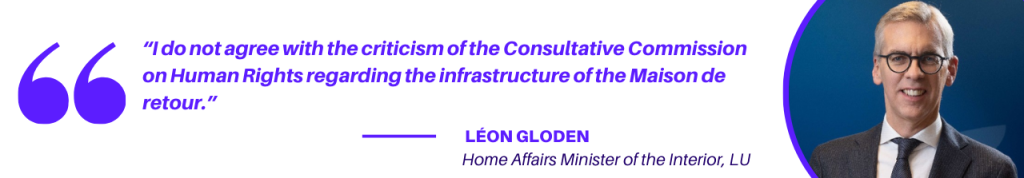 “I do not agree with the criticism of the Consultative Commission on Human Rights regarding the infrastructure of the Maison de retour.”

LÉON GLODEN
Home Affairs Minister of the Interior, LU